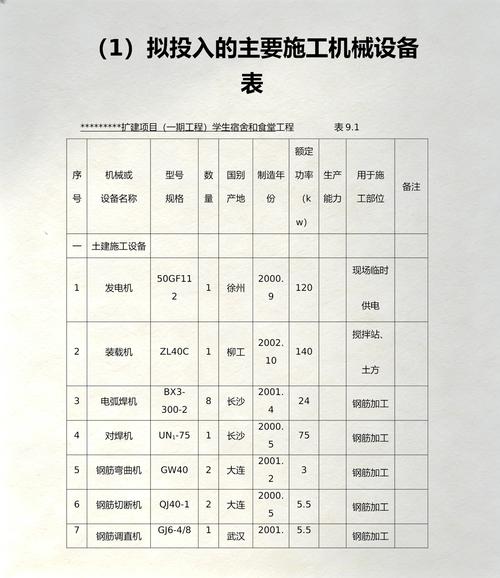 （1）拟投入的主要施工机械设备表

*********扩建项目（一期工程）学生宿舍和食堂工程　　表 9.1

| 序号 | 机械或设备名称 | 型号规格 | 数量 | 国别产地 | 制造年份 | 额定功率（kw） | 生产能力 | 用于施工部位 | 备注 |
|---|---|---|---|---|---|---|---|---|---|
| 一 | 土建施工设备 | | | | | | | | |
| 1 | 发电机 | 50GF112 | 1 | 徐州 | 2000.9 | 120 | | 现场临时供电 | |
| 2 | 装载机 | ZL40C | 1 | 柳工 | 2002.10 | 140 | | 搅拌站、土方 | |
| 3 | 电弧焊机 | BX3-300-2 | 8 | 长沙 | 2001.4 | 24 | | 钢筋加工 | |
| 4 | 对焊机 | $UN_1$-75 | 1 | 长沙 | 2000.5 | 75 | | 钢筋加工 | |
| 5 | 钢筋弯曲机 | GW40 | 2 | 大连 | 2001.2 | 3 | | 钢筋加工 | |
| 6 | 钢筋切断机 | QJ40-1 | 2 | 大连 | 2000.5 | 5.5 | | 钢筋加工 | |
| 7 | 钢筋调直机 | GJ6-4/8 | 1 | 武汉 | 2001. | 5.5 | | 钢筋加工 | |